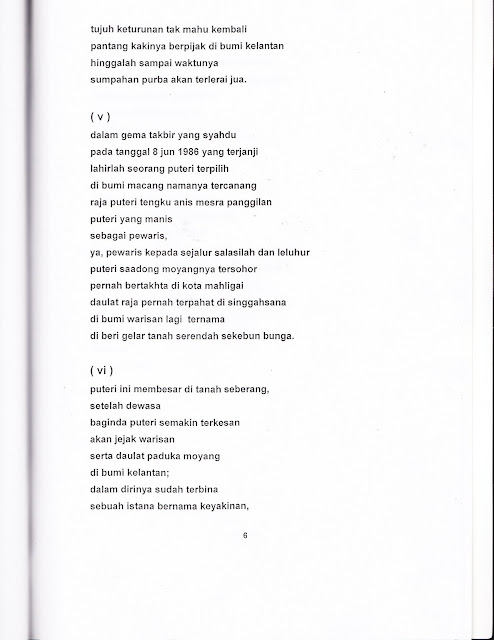 tujuh keturunan tak mahu kembali
pantang kakinya berpijak di bumi kelantan
hinggalah sampai waktunya
sumpahan purba akan terlerai jua.

( v )
dalam gema takbir yang syahdu
pada tanggal 8 jun 1986 yang terjanji
lahirlah seorang puteri terpilih
di bumi macang namanya tercanang
raja puteri tengku anis mesra panggilan
puteri yang manis
sebagai pewaris,
ya, pewaris kepada sejalur salasilah dan leluhur
puteri saadong moyangnya tersohor
pernah bertakhta di kota mahligai
daulat raja pernah terpahat di singgahsana
di bumi warisan lagi ternama
di beri gelar tanah serendah sekebun bunga.

( vi )
puteri ini membesar di tanah seberang,
setelah dewasa
baginda puteri semakin terkesan
akan jejak warisan
serta daulat paduka moyang
di bumi kelantan;
dalam dirinya sudah terbina
sebuah istana bernama keyakinan,

6